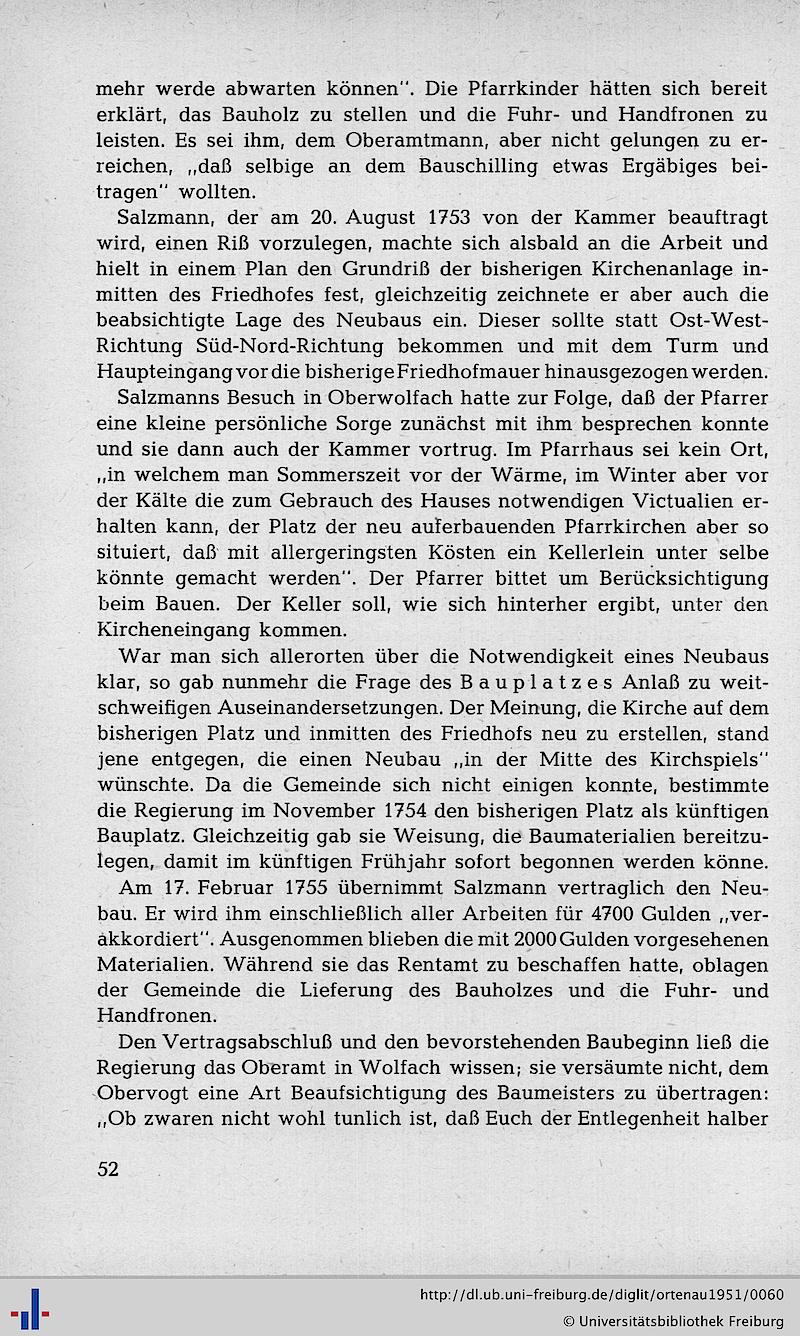 mehr werde abwarten können". Die Pfarrkinder hätten sich bereit erklärt, das Bauholz zu stellen und die Fuhr- und Handfronen zu leisten. Es sei ihm, dem Oberamtmann, aber nicht gelungen zu erreichen, „daß selbige an dem Bauschilling etwas Ergäbiges beitragen" wollten.

Salzmann, der am 20. August 1753 von der Kammer beauftragt wird, einen Riß vorzulegen, machte sich alsbald an die Arbeit und hielt in einem Plan den Grundriß der bisherigen Kirchenanlage inmitten des Friedhofes fest, gleichzeitig zeichnete er aber auch die beabsichtigte Lage des Neubaus ein. Dieser sollte statt Ost-West-Richtung Süd-Nord-Richtung bekommen und mit dem Turm und Haupteingang vor die bisherige Friedhofmauer hinausgezogen werden.

Salzmanns Besuch in Oberwolfach hatte zur Folge, daß der Pfarrer eine kleine persönliche Sorge zunächst mit ihm besprechen konnte und sie dann auch der Kammer vortrug. Im Pfarrhaus sei kein Ort, „in welchem man Sommerszeit vor der Wärme, im Winter aber vor der Kälte die zum Gebrauch des Hauses notwendigen Victualien erhalten kann, der Platz der neu auferbauenden Pfarrkirchen aber so situiert, daß mit allergeringsten Kösten ein Kellerlein unter selbe könnte gemacht werden". Der Pfarrer bittet um Berücksichtigung beim Bauen. Der Keller soll, wie sich hinterher ergibt, unter den Kircheneingang kommen.

War man sich allerorten über die Notwendigkeit eines Neubaus klar, so gab nunmehr die Frage des Bauplatzes Anlaß zu weitschweifigen Auseinandersetzungen. Der Meinung, die Kirche auf dem bisherigen Platz und inmitten des Friedhofs neu zu erstellen, stand jene entgegen, die einen Neubau „in der Mitte des Kirchspiels" wünschte. Da die Gemeinde sich nicht einigen konnte, bestimmte die Regierung im November 1754 den bisherigen Platz als künftigen Bauplatz. Gleichzeitig gab sie Weisung, die Baumaterialien bereitzulegen, damit im künftigen Frühjahr sofort begonnen werden könne.

Am 17. Februar 1755 übernimmt Salzmann vertraglich den Neubau. Er wird ihm einschließlich aller Arbeiten für 4700 Gulden „verakkordiert". Ausgenommen blieben die mit 2000 Gulden vorgesehenen Materialien. Während sie das Rentamt zu beschaffen hatte, oblagen der Gemeinde die Lieferung des Bauholzes und die Fuhr- und Handfronen.

Den Vertragsabschluß und den bevorstehenden Baubeginn ließ die Regierung das Oberamt in Wolfach wissen; sie versäumte nicht, dem Obervogt eine Art Beaufsichtigung des Baumeisters zu übertragen: „Ob zwaren nicht wohl tunlich ist, daß Euch der Entlegenheit halber

52

http://dl.ub.uni-freiburg.de/diglit/ortenau1951/0060
© Universitätsbibliothek Freiburg